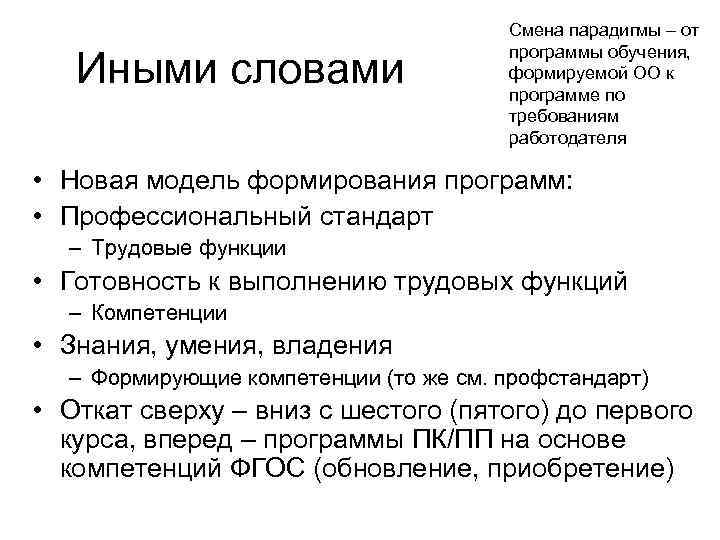 Иными словами

Смена парадигмы – от программы обучения, формируемой ОО к программе по требованиям работодателя

• Новая модель формирования программ:
• Профессиональный стандарт
– Трудовые функции
• Готовность к выполнению трудовых функций
– Компетенции
• Знания, умения, владения
– Формирующие компетенции (то же см. профстандарт)
• Откат сверху – вниз с шестого (пятого) до первого курса, вперед – программы ПК/ПП на основе компетенций ФГОС (обновление, приобретение)